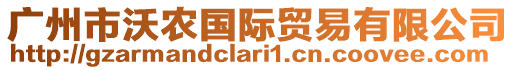 广州市沃农国际贸易有限公司
http://gzarmandclari1.cn.coovee.com